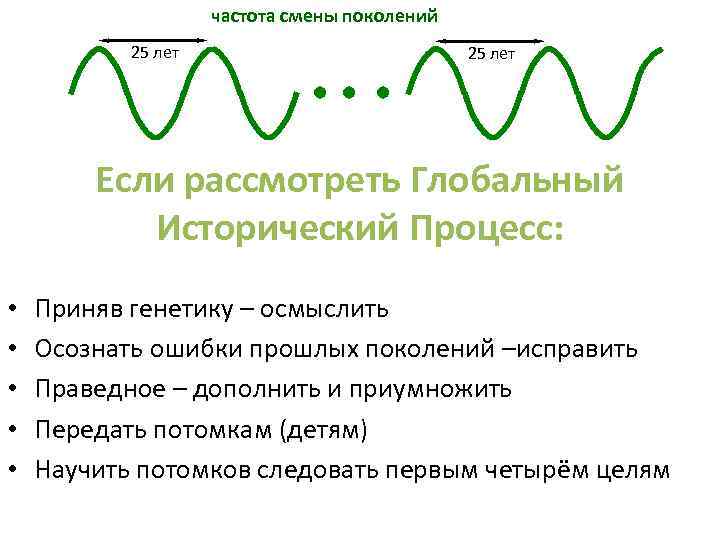 частота смены поколений

25 лет

25 лет

Если рассмотреть Глобальный Исторический Процесс:

• Приняв генетику – осмыслить
• Осознать ошибки прошлых поколений –исправить
• Праведное – дополнить и приумножить
• Передать потомкам (детям)
• Научить потомков следовать первым четырём целям